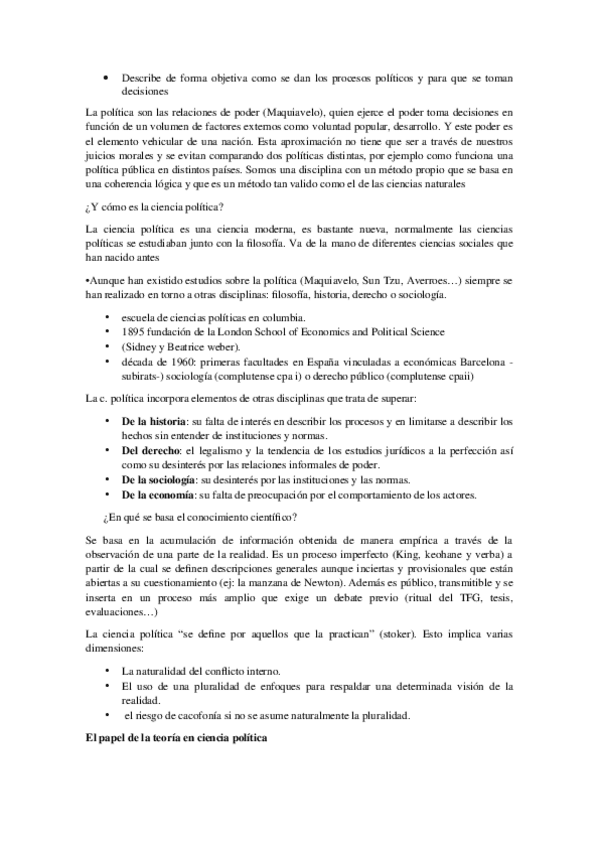 • Describe de forma objetiva como se dan los procesos políticos y para que se toman decisiones

La política son las relaciones de poder (Maquiavelo), quien ejerce el poder toma decisiones en función de un volumen de factores externos como voluntad popular, desarrollo. Y este poder es el elemento vehicular de una nación. Esta aproximación no tiene que ser a través de nuestros juicios morales y se evitan comparando dos políticas distintas, por ejemplo como funciona una política pública en distintos países. Somos una disciplina con un método propio que se basa en una coherencia lógica y que es un método tan valido como el de las ciencias naturales

¿Y cómo es la ciencia política?

La ciencia política es una ciencia moderna, es bastante nueva, normalmente las ciencias políticas se estudiaban junto con la filosofía. Va de la mano de diferentes ciencias sociales que han nacido antes

•Aunque han existido estudios sobre la política (Maquiavelo, Sun Tzu, Averroes…) siempre se han realizado en torno a otras disciplinas: filosofía, historia, derecho o sociología.

• escuela de ciencias políticas en columbia.
• 1895 fundación de la London School of Economics and Political Science
• (Sidney y Beatrice weber).
• década de 1960: primeras facultades en España vinculadas a económicas Barcelona -subirats-) sociología (complutense cpa i) o derecho público (complutense cpaii)

La c. política incorpora elementos de otras disciplinas que trata de superar:

• **De la historia**: su falta de interés en describir los procesos y en limitarse a describir los hechos sin entender de instituciones y normas.
• **Del derecho**: el legalismo y la tendencia de los estudios jurídicos a la perfección así como su desinterés por las relaciones informales de poder.
• **De la sociología**: su desinterés por las instituciones y las normas.
• **De la economía**: su falta de preocupación por el comportamiento de los actores.

¿En qué se basa el conocimiento científico?

Se basa en la acumulación de información obtenida de manera empírica a través de la observación de una parte de la realidad. Es un proceso imperfecto (King, keohane y verba) a partir de la cual se definen descripciones generales aunque inciertas y provisionales que están abiertas a su cuestionamiento (ej: la manzana de Newton). Además es público, transmitible y se inserta en un proceso más amplio que exige un debate previo (ritual del TFG, tesis, evaluaciones…)

La ciencia política "se define por aquellos que la practican" (stoker). Esto implica varias dimensiones:

• La naturalidad del conflicto interno.
• El uso de una pluralidad de enfoques para respaldar una determinada visión de la realidad.
• el riesgo de cacofonía si no se asume naturalmente la pluralidad.

**El papel de la teoría en ciencia política**